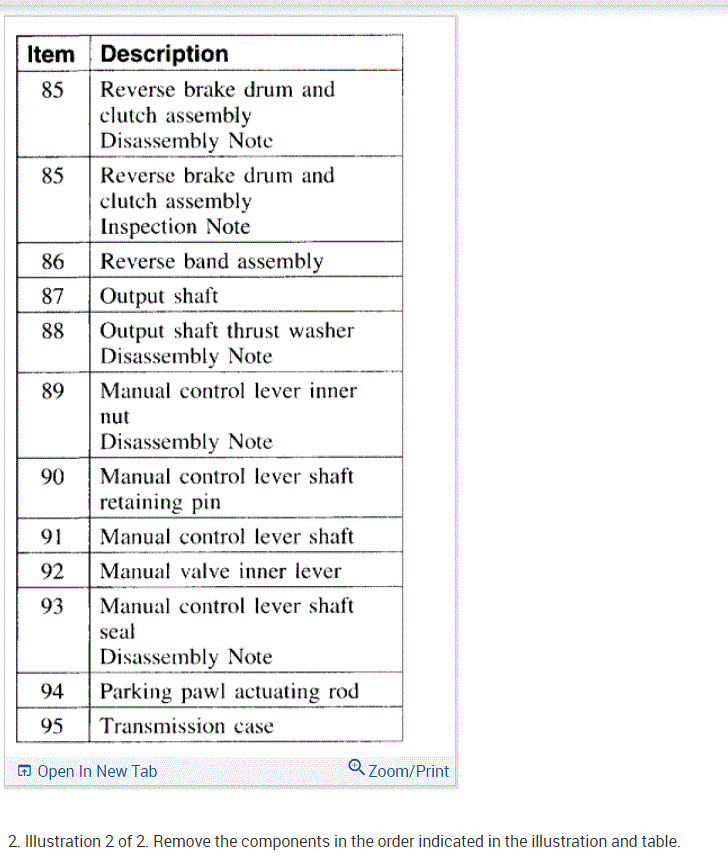 | Item | Description |
|---|---|
| 85 | Reverse brake drum and clutch assembly Disassembly Note |
| 85 | Reverse brake drum and clutch assembly Inspection Note |
| 86 | Reverse band assembly |
| 87 | Output shaft |
| 88 | Output shaft thrust washer Disassembly Note |
| 89 | Manual control lever inner nut Disassembly Note |
| 90 | Manual control lever shaft retaining pin |
| 91 | Manual control lever shaft |
| 92 | Manual valve inner lever |
| 93 | Manual control lever shaft seal Disassembly Note |
| 94 | Parking pawl actuating rod |
| 95 | Transmission case |

Open In New Tab
Zoom/Print

2. Illustration 2 of 2. Remove the components in the order indicated in the illustration and table.